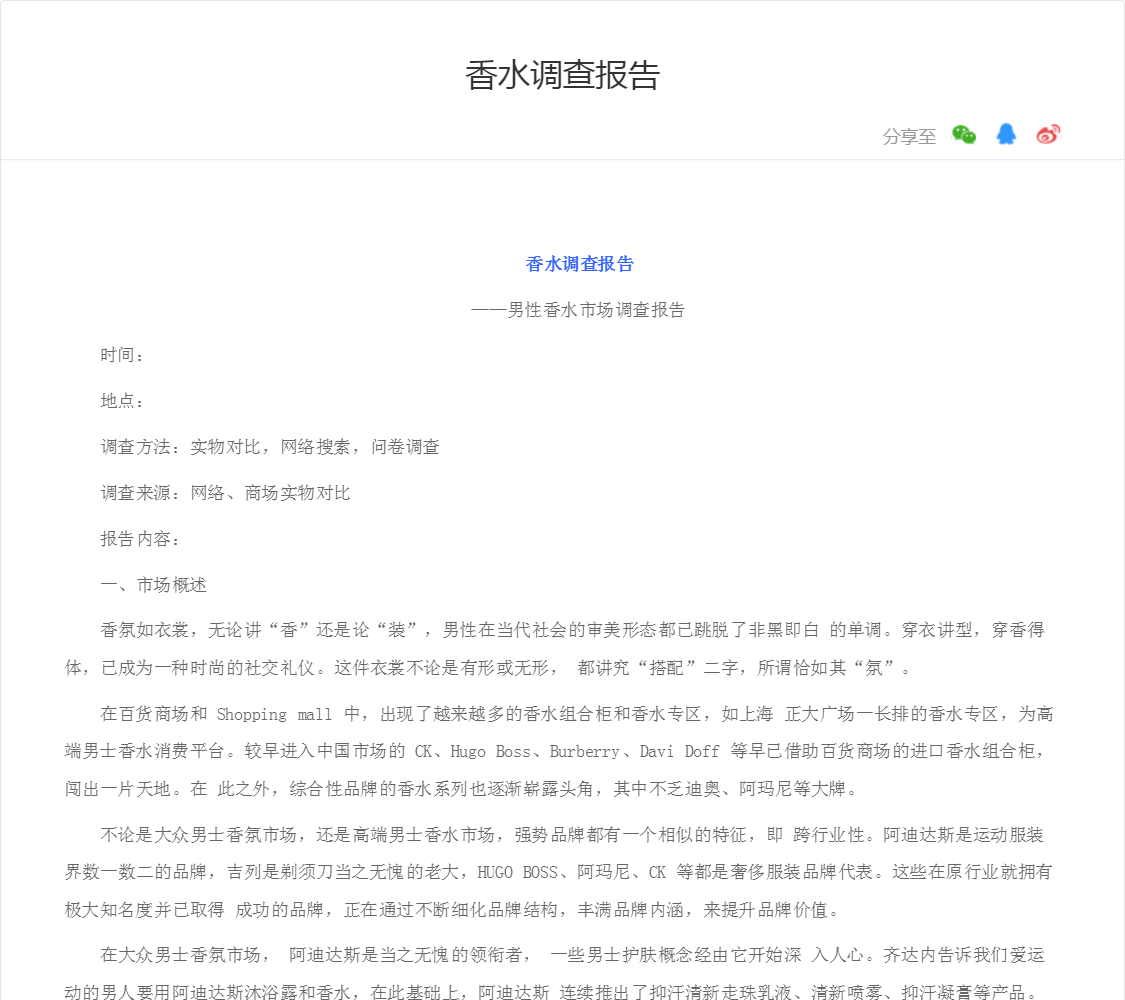 香水调查报告

分享至

香水调查报告

——男性香水市场调查报告

时间：

地点：

调查方法：实物对比，网络搜索，问卷调查

调查来源：网络、商场实物对比

报告内容：

一、市场概述

香氛如衣裳，无论讲“香”还是论“装”，男性在当代社会的审美形态都已跳脱了非黑即白 的单调。穿衣讲型，穿香得体，已成为一种时尚的社交礼仪。这件衣裳不论是有形或无形， 都讲究“搭配”二字，所谓恰如其“氛”。

在百货商场和 Shopping mall 中，出现了越来越多的香水组合柜和香水专区，如上海 正大广场一长排的香水专区，为高端男士香水消费平台。较早进入中国市场的 CK、Hugo Boss、Burberry、Davi Doff 等早已借助百货商场的进口香水组合柜，闯出一片天地。在 此之外，综合性品牌的香水系列也逐渐崭露头角，其中不乏迪奥、阿玛尼等大牌。

不论是大众男士香氛市场，还是高端男士香水市场，强势品牌都有一个相似的特征，即 跨行业性。阿迪达斯是运动服装界数一数二的品牌，吉列是剃须刀当之无愧的老大，HUGO BOSS、阿玛尼、CK 等都是奢侈服装品牌代表。这些在原行业就拥有极大知名度并已取得 成功的品牌，正在通过不断细化品牌结构，丰满品牌内涵，来提升品牌价值。

在大众男士香氛市场， 阿迪达斯是当之无愧的领衔者， 一些男士护肤概念经由它开始深 入人心。齐达内告诉我们爱运动的男人要用阿迪达斯沐浴露和香水，在此基础上，阿迪达斯 连续推出了抑汗清新走珠乳液、清新喷雾、抑汗凝膏等产品。